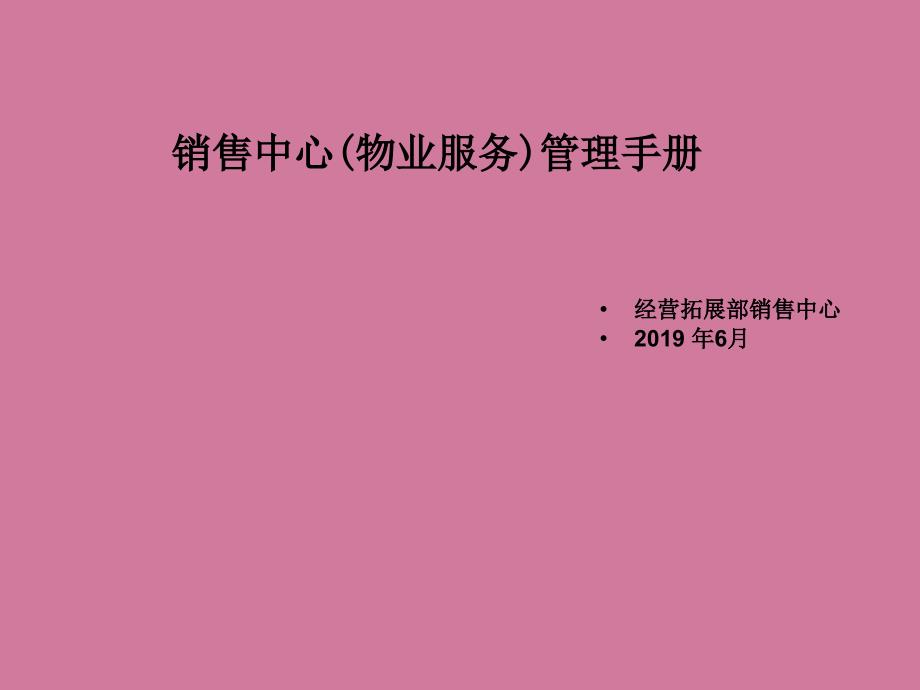 销售中心(物业服务)管理手册

• 经营拓展部销售中心
• 2019 年6月